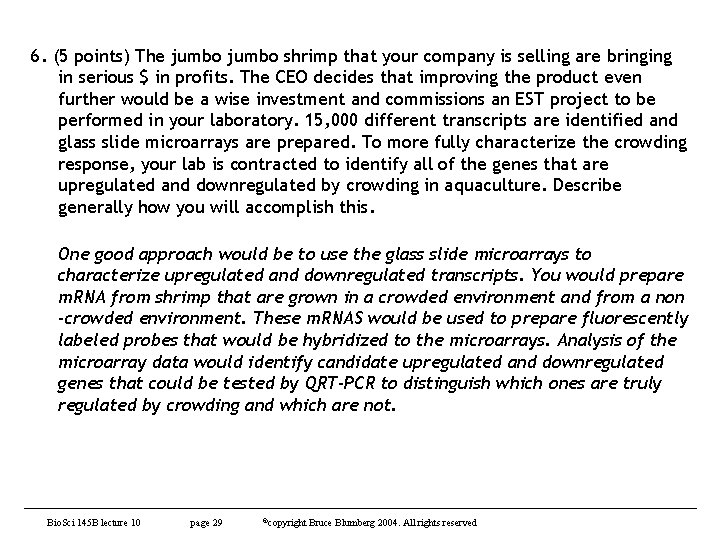 6. (5 points) The jumbo jumbo shrimp that your company is selling are bringing in serious $ in profits. The CEO decides that improving the product even further would be a wise investment and commissions an EST project to be performed in your laboratory. 15,000 different transcripts are identified and glass slide microarrays are prepared. To more fully characterize the crowding response, your lab is contracted to identify all of the genes that are upregulated and downregulated by crowding in aquaculture. Describe generally how you will accomplish this.

One good approach would be to use the glass slide microarrays to characterize upregulated and downregulated transcripts. You would prepare mRNA from shrimp that are grown in a crowded environment and from a non -crowded environment. These mRNAS would be used to prepare fluorescently labeled probes that would be hybridized to the microarrays. Analysis of the microarray data would identify candidate upregulated and downregulated genes that could be tested by QRT-PCR to distinguish which ones are truly regulated by crowding and which are not.

BioSci 145B lecture 10 page 29 ©copyright Bruce Blumberg 2004. All rights reserved